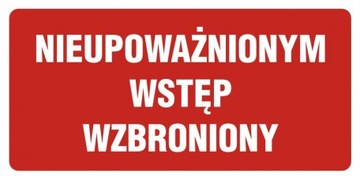 NIEUPOWAŻNIONYM
WSTĘP
WZBRONIONY